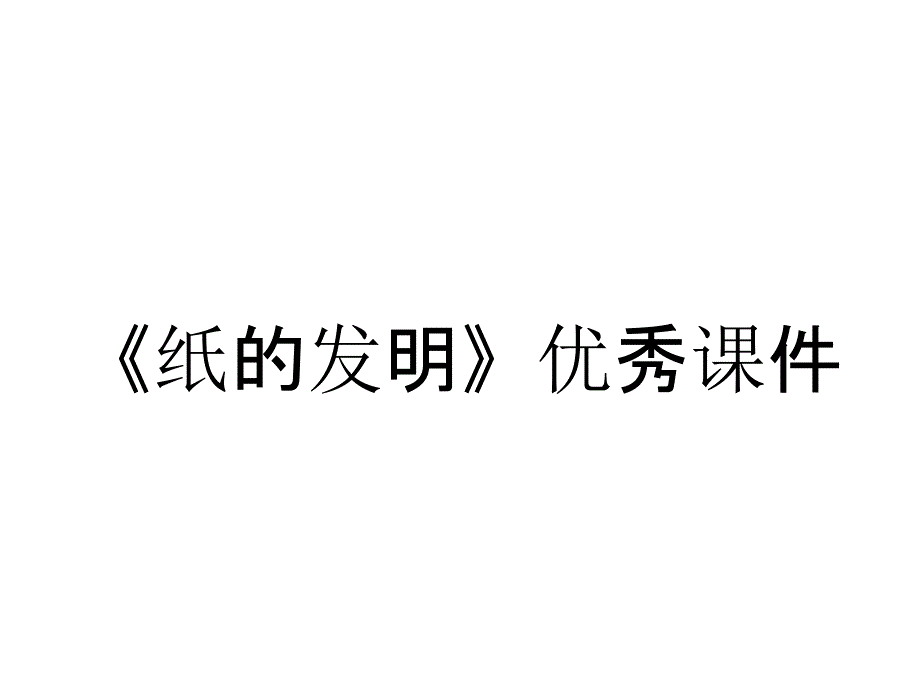 《纸的发明》优秀课件